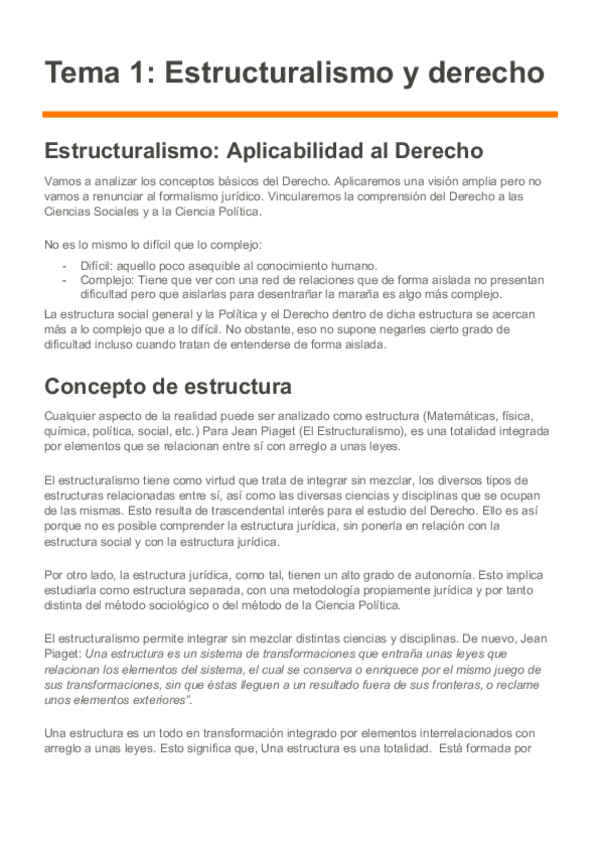 Tema 1: Estructuralismo y derecho

Estructuralismo: Aplicabilidad al Derecho

Vamos a analizar los conceptos básicos del Derecho. Aplicaremos una visión amplia pero no vamos a renunciar al formalismo jurídico. Vincularemos la comprensión del Derecho a las Ciencias Sociales y a la Ciencia Política.

No es lo mismo lo difícil que lo complejo:

- Difícil: aquello poco asequible al conocimiento humano.
- Complejo: Tiene que ver con una red de relaciones que de forma aislada no presentan dificultad pero que aislarlas para desentrañar la maraña es algo más complejo.

La estructura social general y la Política y el Derecho dentro de dicha estructura se acercan más a lo complejo que a lo difícil. No obstante, eso no supone negarles cierto grado de dificultad incluso cuando tratan de entenderse de forma aislada.

Concepto de estructura

Cualquier aspecto de la realidad puede ser analizado como estructura (Matemáticas, física, química, política, social, etc.) Para Jean Piaget (El Estructuralismo), es una totalidad integrada por elementos que se relacionan entre sí con arreglo a unas leyes.

El estructuralismo tiene como virtud que trata de integrar sin mezclar, los diversos tipos de estructuras relacionadas entre sí, así como las diversas ciencias y disciplinas que se ocupan de las mismas. Esto resulta de trascendental interés para el estudio del Derecho. Ello es así porque no es posible comprender la estructura jurídica, sin ponerla en relación con la estructura social y con la estructura jurídica.

Por otro lado, la estructura jurídica, como tal, tienen un alto grado de autonomía. Esto implica estudiarla como estructura separada, con una metodología propiamente jurídica y por tanto distinta del método sociológico o del método de la Ciencia Política.

El estructuralismo permite integrar sin mezclar distintas ciencias y disciplinas. De nuevo, Jean Piaget: Una estructura es un sistema de transformaciones que entraña unas leyes que relacionan los elementos del sistema, el cual se conserva o enriquece por el mismo juego de sus transformaciones, sin que éstas lleguen a un resultado fuera de sus fronteras, o reclame unos elementos exteriores".

Una estructura es un todo en transformación integrado por elementos interrelacionados con arreglo a unas leyes. Esto significa que, Una estructura es una totalidad. Está formada por